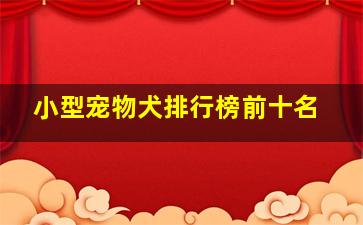 小型宠物犬排行榜前十名